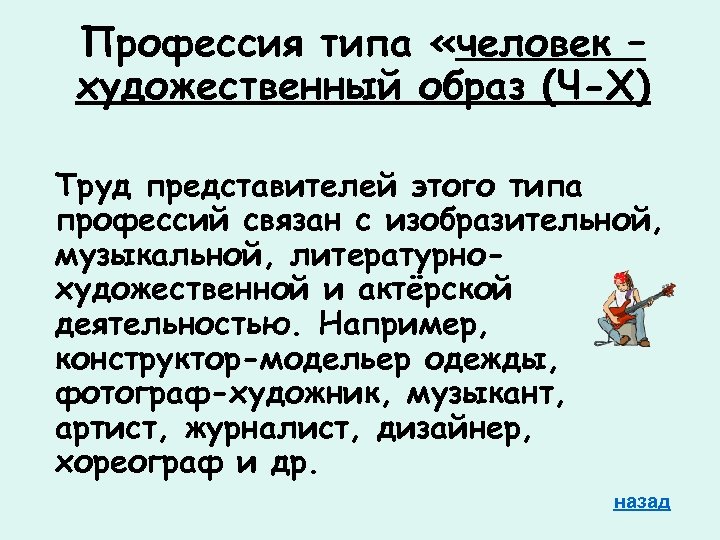 Профессия типа «человек – художественный образ (Ч-Х)

Труд представителей этого типа профессий связан с изобразительной, музыкальной, литературно-художественной и актёрской деятельностью. Например, конструктор-модельер одежды, фотограф-художник, музыкант, артист, журналист, дизайнер, хореограф и др.

назад